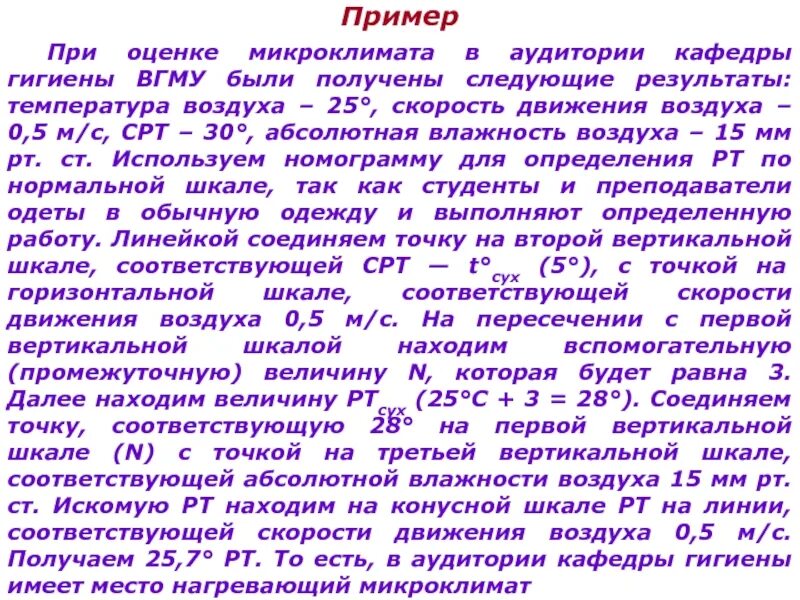 Пример

При оценке микроклимата в аудитории кафедры гигиены ВГМУ были получены следующие результаты: температура воздуха – 25°, скорость движения воздуха – 0,5 м/с, СРТ – 30°, абсолютная влажность воздуха – 15 мм рт. ст. Используем номограмму для определения РТ по нормальной шкале, так как студенты и преподаватели одеты в обычную одежду и выполняют определенную работу. Линейкой соединяем точку на второй вертикальной шкале, соответствующей СРТ — $t°_{сух}$ (5°), с точкой на горизонтальной шкале, соответствующей скорости движения воздуха 0,5 м/с. На пересечении с первой вертикальной шкалой находим вспомогательную (промежуточную) величину N, которая будет равна 3. Далее находим величину $РТ_{сух}$ (25°С + 3 = 28°). Соединяем точку, соответствующую 28° на первой вертикальной шкале (N) с точкой на третьей вертикальной шкале, соответствующей абсолютной влажности воздуха 15 мм рт. ст. Искомую РТ находим на конусной шкале РТ на линии, соответствующей скорости движения воздуха 0,5 м/с. Получаем 25,7° РТ. То есть, в аудитории кафедры гигиены имеет место нагревающий микроклимат